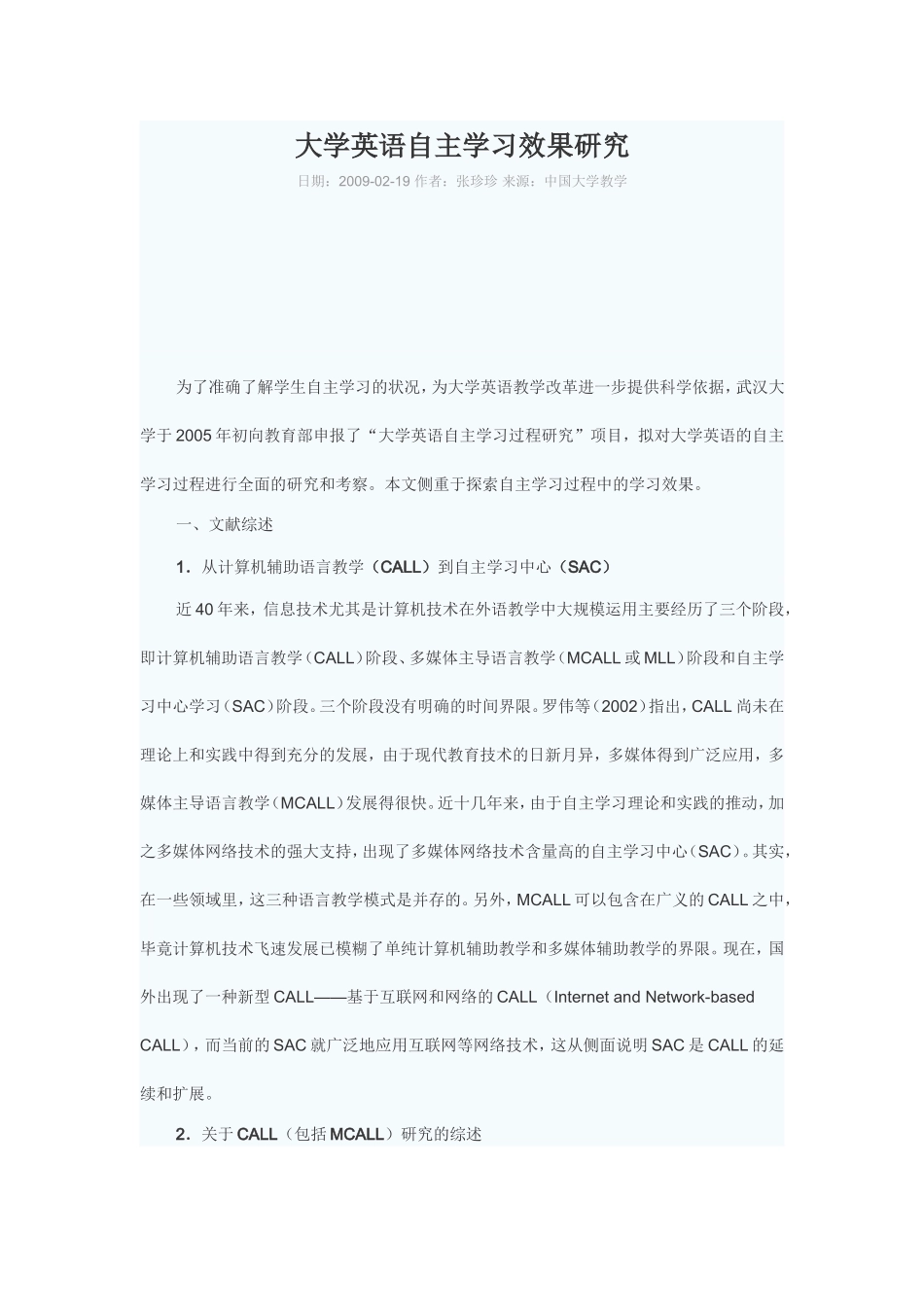 大学英语自主学习效果研究

日期：2009-02-19 作者：张珍珍 来源：中国大学教学

为了准确了解学生自主学习的状况，为大学英语教学改革进一步提供科学依据，武汉大学于2005年初向教育部申报了“大学英语自主学习过程研究”项目，拟对大学英语的自主学习过程进行全面的研究和考察。本文侧重于探索自主学习过程中的学习效果。

一、文献综述

1．从计算机辅助语言教学（CALL）到自主学习中心（SAC）

近40年来，信息技术尤其是计算机技术在外语教学中大规模运用主要经历了三个阶段，即计算机辅助语言教学（CALL）阶段、多媒体主导语言教学（MCALL或MLL）阶段和自主学习中心学习（SAC）阶段。三个阶段没有明确的时间界限。罗伟等（2002）指出，CALL尚未在理论上和实践中得到充分的发展，由于现代教育技术的日新月异，多媒体得到广泛应用，多媒体主导语言教学（MCALL）发展得很快。近十几年来，由于自主学习理论和实践的推动，加之多媒体网络技术的强大支持，出现了多媒体网络技术含量高的自主学习中心（SAC）。其实，在一些领域里，这三种语言教学模式是并存的。另外，MCALL可以包含在广义的CALL之中，毕竟计算机技术飞速发展已模糊了单纯计算机辅助教学和多媒体辅助教学的界限。现在，国外出现了一种新型CALL——基于互联网和网络的CALL（Internet and Network-based CALL），而当前的SAC就广泛地应用互联网等网络技术，这从侧面说明SAC是CALL的延续和扩展。

2．关于CALL（包括MCALL）研究的综述